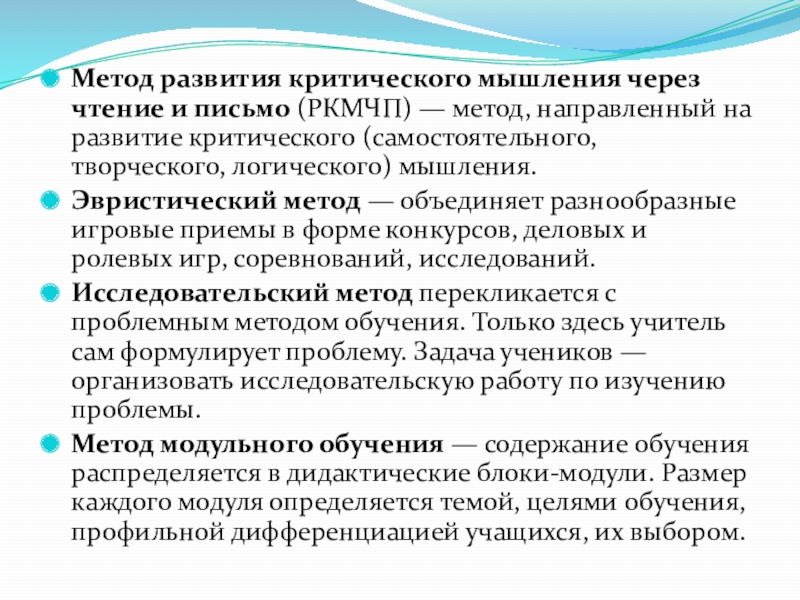 Метод развития критического мышления через чтение и письмо (РКМЧП) — метод, направленный на развитие критического (самостоятельного, творческого, логического) мышления.

Эвристический метод — объединяет разнообразные игровые приемы в форме конкурсов, деловых и ролевых игр, соревнований, исследований.

Исследовательский метод перекликается с проблемным методом обучения. Только здесь учитель сам формулирует проблему. Задача учеников — организовать исследовательскую работу по изучению проблемы.

Метод модульного обучения — содержание обучения распределяется в дидактические блоки-модули. Размер каждого модуля определяется темой, целями обучения, профильной дифференциацией учащихся, их выбором.